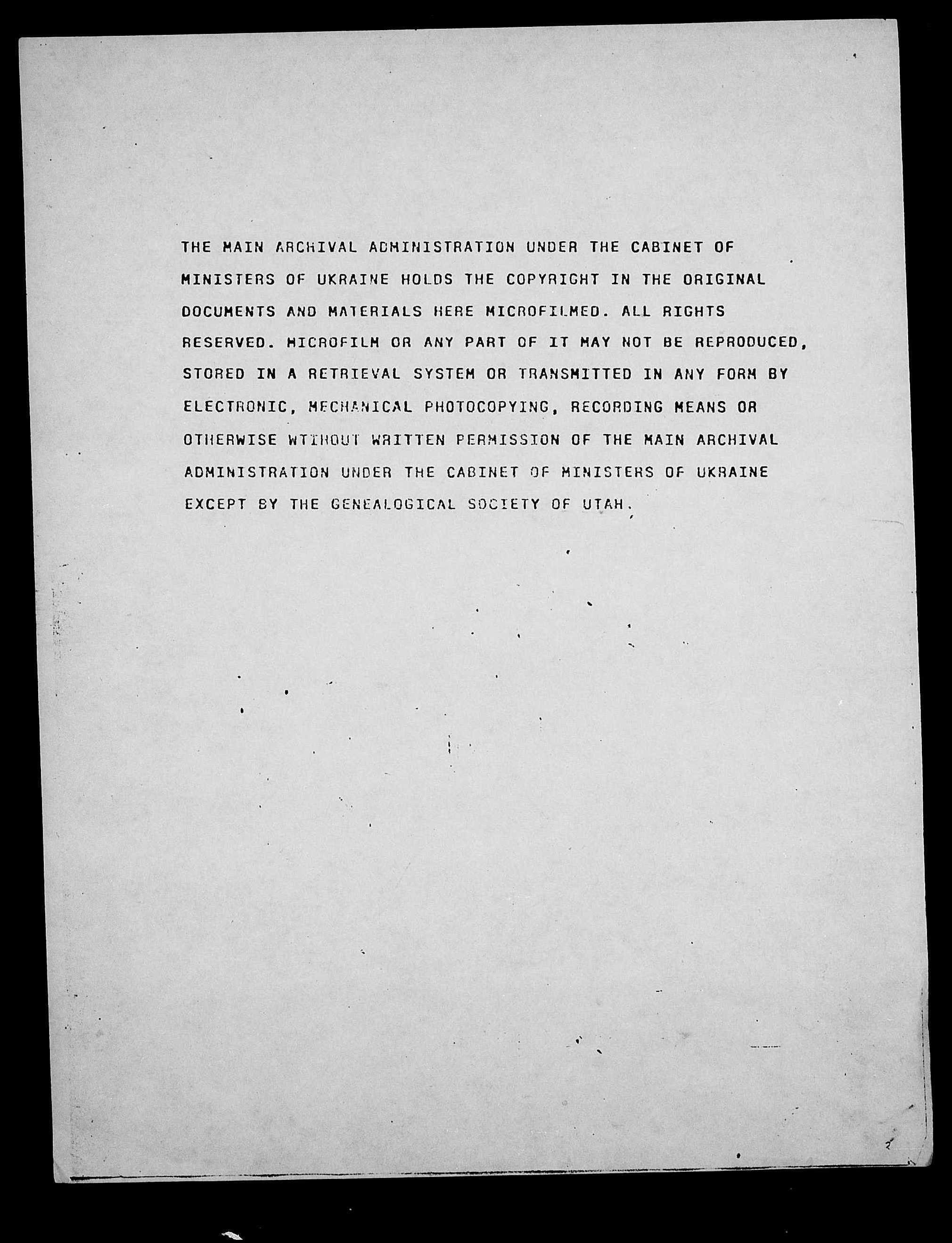 THE MAIN ARCHIVAL ADMINISTRATION UNDER THE CABINET OF MINISTERS OF UKRAINE HOLDS THE COPYRIGHT IN THE ORIGINAL DOCUMENTS AND MATERIALS HERE MICROFILMED. ALL RIGHTS RESERVED. MICROFILM OR ANY PART OF IT MAY NOT BE REPRODUCED, STORED IN A RETRIEVAL SYSTEM OR TRANSMITTED IN ANY FORM BY ELECTRONIC, MECHANICAL PHOTOCOPYING, RECORDING MEANS OR OTHERWISE WTIHOUT WRITTEN PERMISSION OF THE MAIN ARCHIVAL ADMINISTRATION UNDER THE CABINET OF MINISTERS OF UKRAINE EXCEPT BY THE GENEALOGICAL SOCIETY OF UTAH.